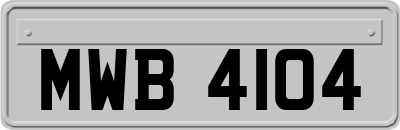 MWB 4104